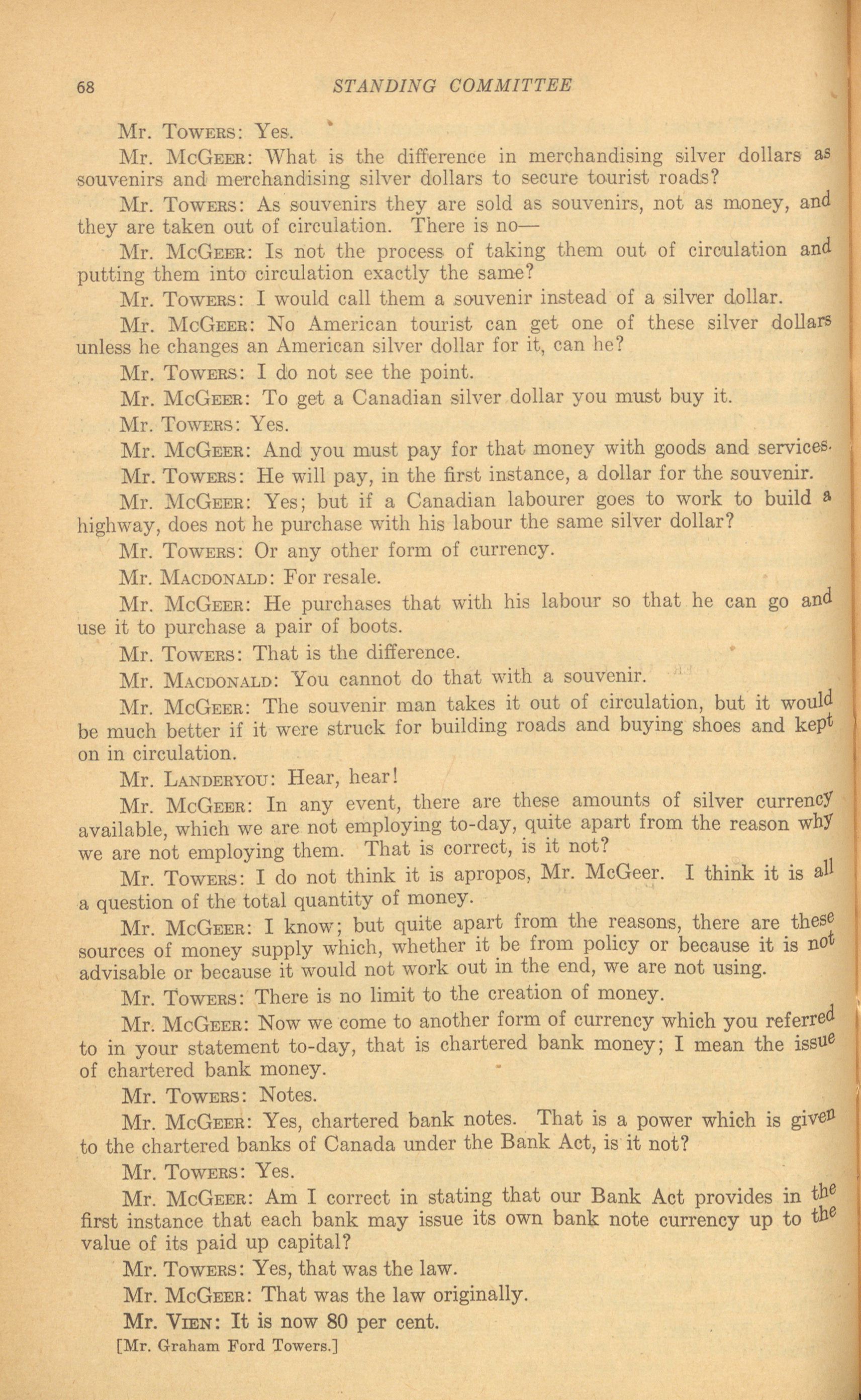 68 STANDING COMMITTEE

Mr. Towers: Yes.

Mr. McGeer: What is the difference in merchandising silver dollars as souvenirs and merchandising silver dollars to secure tourist roads?

Mr. Towers: As souvenirs they are sold as souvenirs, not as money, and they are taken out of circulation. There is no—

Mr. McGeer: Is not the process of taking them out of circulation and putting them into circulation exactly the same?

Mr. Towers: I would call them a souvenir instead of a silver dollar.

Mr. McGeer: No American tourist can get one of these silver dollars unless he changes an American silver dollar for it, can he?

Mr. Towers: I do not see the point.

Mr. McGeer: To get a Canadian silver dollar you must buy it.

Mr. Towers: Yes.

Mr. McGeer: And you must pay for that money with goods and services.

Mr. Towers: He will pay, in the first instance, a dollar for the souvenir.

Mr. McGeer: Yes; but if a Canadian labourer goes to work to build a highway, does not he purchase with his labour the same silver dollar?

Mr. Towers: Or any other form of currency.

Mr. Macdonald: For resale.

Mr. McGeer: He purchases that with his labour so that he can go and use it to purchase a pair of boots.

Mr. Towers: That is the difference.

Mr. Macdonald: You cannot do that with a souvenir.

Mr. McGeer: The souvenir man takes it out of circulation, but it would be much better if it were struck for building roads and buying shoes and kept on in circulation.

Mr. Landeryou: Hear, hear!

Mr. McGeer: In any event, there are these amounts of silver currency available, which we are not employing to-day, quite apart from the reason why we are not employing them. That is correct, is it not?

Mr. Towers: I do not think it is apropos, Mr. McGeer. I think it is all a question of the total quantity of money.

Mr. McGeer: I know; but quite apart from the reasons, there are these sources of money supply which, whether it be from policy or because it is not advisable or because it would not work out in the end, we are not using.

Mr. Towers: There is no limit to the creation of money.

Mr. McGeer: Now we come to another form of currency which you referred to in your statement to-day, that is chartered bank money; I mean the issue of chartered bank money.

Mr. Towers: Notes.

Mr. McGeer: Yes, chartered bank notes. That is a power which is given to the chartered banks of Canada under the Bank Act, is it not?

Mr. Towers: Yes.

Mr. McGeer: Am I correct in stating that our Bank Act provides in the first instance that each bank may issue its own bank note currency up to the value of its paid up capital?

Mr. Towers: Yes, that was the law.

Mr. McGeer: That was the law originally.

Mr. Vien: It is now 80 per cent.

[Mr. Graham Ford Towers.]